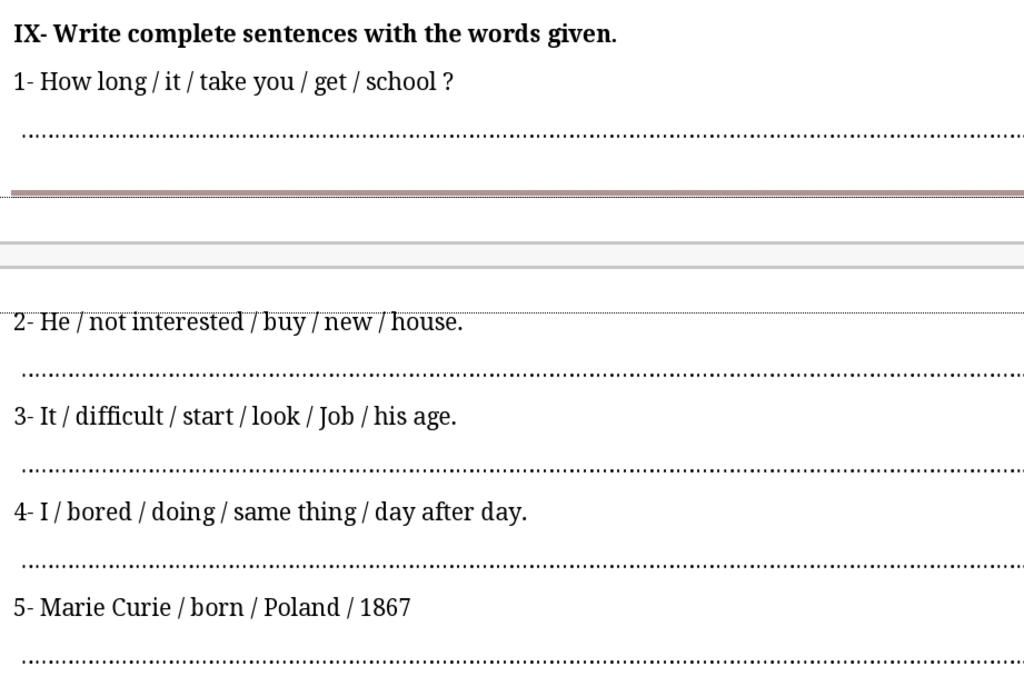 IX- Write complete sentences with the words given.

1- How long / it / take you / get / school ?

____

2- He / not interested / buy / new / house.

____

3- It / difficult / start / look / Job / his age.

____

4- I / bored / doing / same thing / day after day.

____

5- Marie Curie / born / Poland / 1867

____